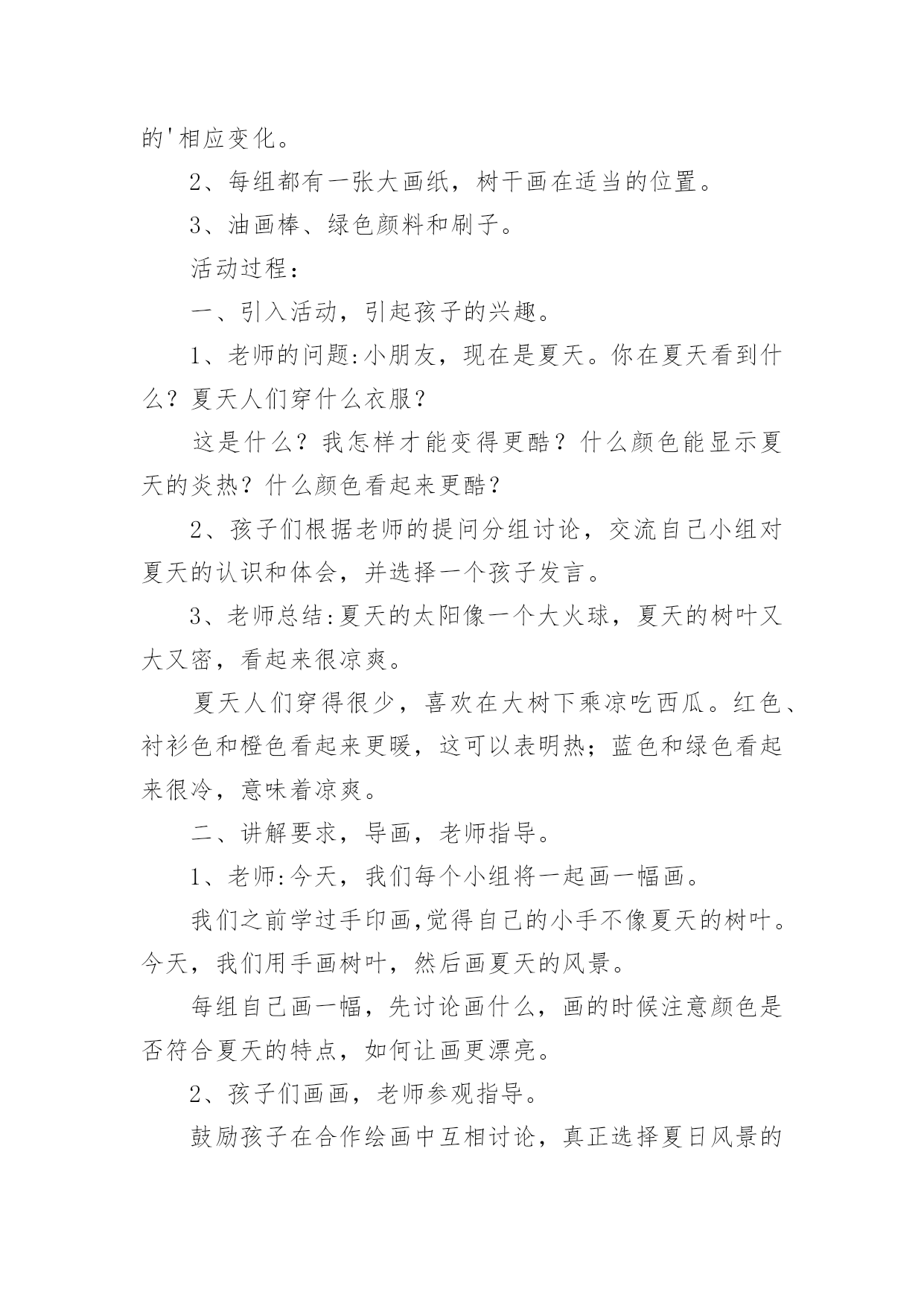 的'相应变化。

2、每组都有一张大画纸，树干画在适当的位置。

3、油画棒、绿色颜料和刷子。

活动过程：

一、引入活动，引起孩子的兴趣。

1、老师的问题:小朋友，现在是夏天。你在夏天看到什么？夏天人们穿什么衣服？

这是什么？我怎样才能变得更酷？什么颜色能显示夏天的炎热？什么颜色看起来更酷？

2、孩子们根据老师的提问分组讨论，交流自己小组对夏天的认识和体会，并选择一个孩子发言。

3、老师总结:夏天的太阳像一个大火球，夏天的树叶又大又密，看起来很凉爽。

夏天人们穿得很少，喜欢在大树下乘凉吃西瓜。红色、衬衫色和橙色看起来更暖，这可以表明热；蓝色和绿色看起来很冷，意味着凉爽。

二、讲解要求，导画，老师指导。

1、老师:今天，我们每个小组将一起画一幅画。

我们之前学过手印画,觉得自己的小手不像夏天的树叶。今天，我们用手画树叶，然后画夏天的风景。

每组自己画一幅，先讨论画什么，画的时候注意颜色是否符合夏天的特点，如何让画更漂亮。

2、孩子们画画，老师参观指导。

鼓励孩子在合作绘画中互相讨论，真正选择夏日风景的